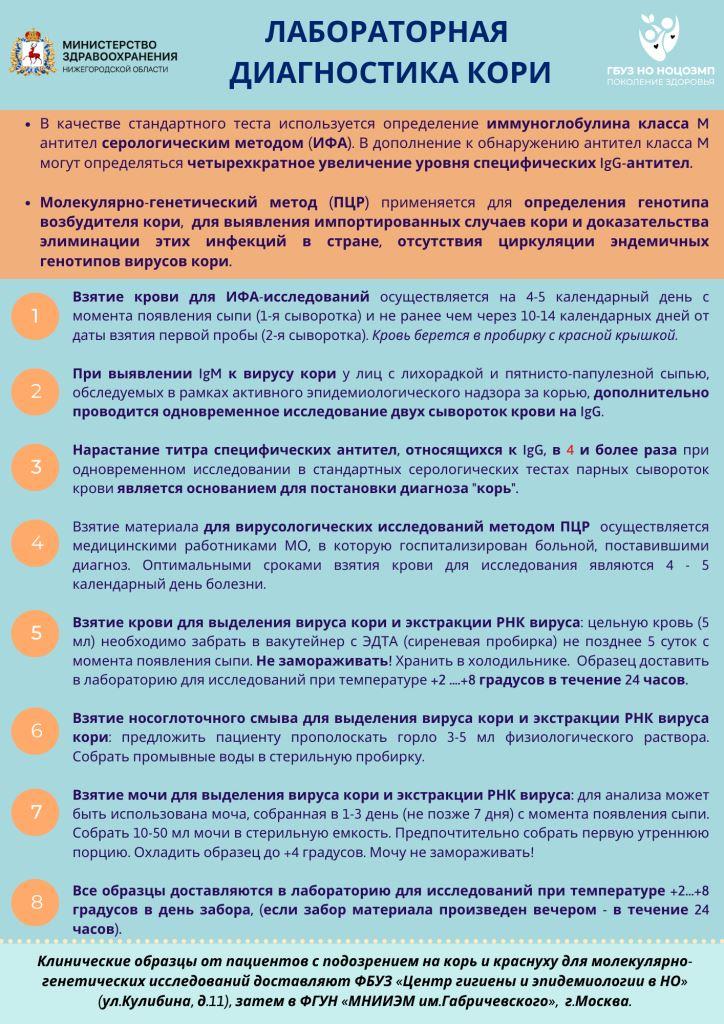 МИНИСТЕРСТВО ЗДРАВООХРАНЕНИЯ НИЖЕГОРОДСКОЙ ОБЛАСТИ

ЛАБОРАТОРНАЯ ДИАГНОСТИКА КОРИ

ГБУЗ НО НОЦОЗМП ПОКОЛЕНИЕ ЗДОРОВЬЯ

• В качестве стандартного теста используется определение иммуноглобулина класса М антител серологическим методом (ИФА). В дополнение к обнаружению антител класса М могут определяться четырехкратное увеличение уровня специфических IgG-антител.

• Молекулярно-генетический метод (ПЦР) применяется для определения генотипа возбудителя кори, для выявления импортированных случаев кори и доказательства элиминации этих инфекций в стране, отсутствия циркуляции эндемичных генотипов вирусов кори.

1 Взятие крови для ИФА-исследований осуществляется на 4-5 календарный день с момента появления сыпи (1-я сыворотка) и не ранее чем через 10-14 календарных дней от даты взятия первой пробы (2-я сыворотка). Кровь берется в пробирку с красной крышкой.

2 При выявлении IgM к вирусу кори у лиц с лихорадкой и пятнисто-папулезной сыпью, обследуемых в рамках активного эпидемиологического надзора за корью, дополнительно проводится одновременное исследование двух сывороток крови на IgG.

3 Нарастание титра специфических антител, относящихся к IgG, в 4 и более раза при одновременном исследовании в стандартных серологических тестах парных сывороток крови является основанием для постановки диагноза "корь".

4 Взятие материала для вирусологических исследований методом ПЦР осуществляется медицинскими работниками МО, в которую госпитализирован больной, поставившими диагноз. Оптимальными сроками взятия крови для исследования являются 4 - 5 календарный день болезни.

5 Взятие крови для выделения вируса кори и экстракции РНК вируса: цельную кровь (5 мл) необходимо забрать в вакутейнер с ЭДТА (сиреневая пробирка) не позднее 5 суток с момента появления сыпи. Не замораживать! Хранить в холодильнике. Образец доставить в лабораторию для исследований при температуре +2 ....+8 градусов в течение 24 часов.

6 Взятие носоглоточного смыва для выделения вируса кори и экстракции РНК вируса кори: предложить пациенту прополоскать горло 3-5 мл физиологического раствора. Собрать промывные воды в стерильную пробирку.

7 Взятие мочи для выделения вируса кори и экстракции РНК вируса: для анализа может быть использована моча, собранная в 1-3 день (не позже 7 дня) с момента появления сыпи. Собрать 10-50 мл мочи в стерильную емкость. Предпочтительно собрать первую утреннюю порцию. Охладить образец до +4 градусов. Мочу не замораживать!

8 Все образцы доставляются в лабораторию для исследований при температуре +2...+8 градусов в день забора, (если забор материала произведен вечером - в течение 24 часов).

Клинические образцы от пациентов с подозрением на корь и краснуху для молекулярно-генетических исследований доставляют ФБУЗ «Центр гигиены и эпидемиологии в НО» (ул.Кулибина, д.11), затем в ФГУН «МНИИЭМ им.Габричевского», г.Москва.